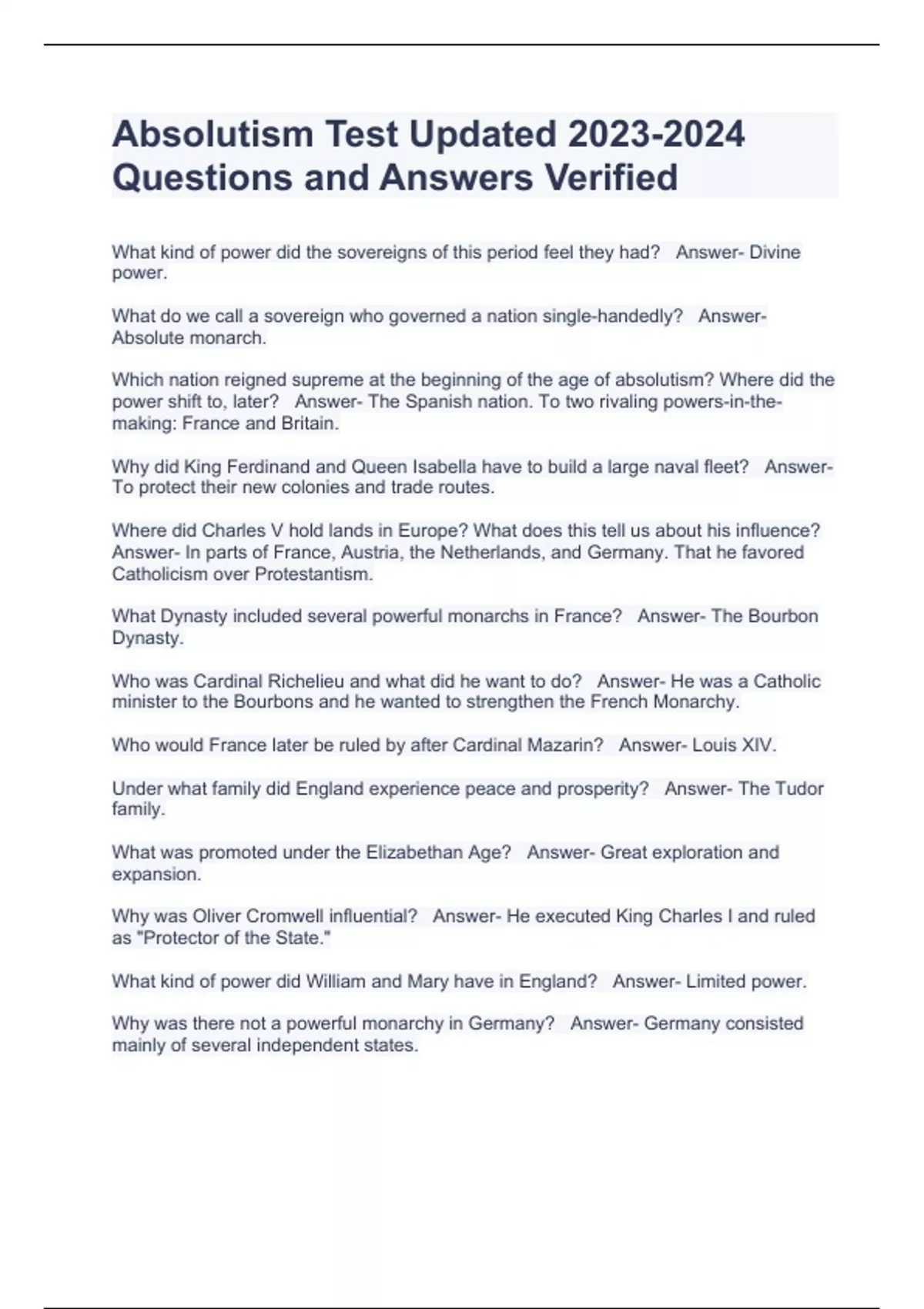 Absolutism Test Updated 2023-2024 Questions and Answers Verified

What kind of power did the sovereigns of this period feel they had? Answer- Divine power.

What do we call a sovereign who governed a nation single-handedly? Answer- Absolute monarch.

Which nation reigned supreme at the beginning of the age of absolutism? Where did the power shift to, later? Answer- The Spanish nation. To two rivaling powers-in-the-making: France and Britain.

Why did King Ferdinand and Queen Isabella have to build a large naval fleet? Answer- To protect their new colonies and trade routes.

Where did Charles V hold lands in Europe? What does this tell us about his influence? Answer- In parts of France, Austria, the Netherlands, and Germany. That he favored Catholicism over Protestantism.

What Dynasty included several powerful monarchs in France? Answer- The Bourbon Dynasty.

Who was Cardinal Richelieu and what did he want to do? Answer- He was a Catholic minister to the Bourbons and he wanted to strengthen the French Monarchy.

Who would France later be ruled by after Cardinal Mazarin? Answer- Louis XIV.

Under what family did England experience peace and prosperity? Answer- The Tudor family.

What was promoted under the Elizabethan Age? Answer- Great exploration and expansion.

Why was Oliver Cromwell influential? Answer- He executed King Charles I and ruled as "Protector of the State."

What kind of power did William and Mary have in England? Answer- Limited power.

Why was there not a powerful monarchy in Germany? Answer- Germany consisted mainly of several independent states.